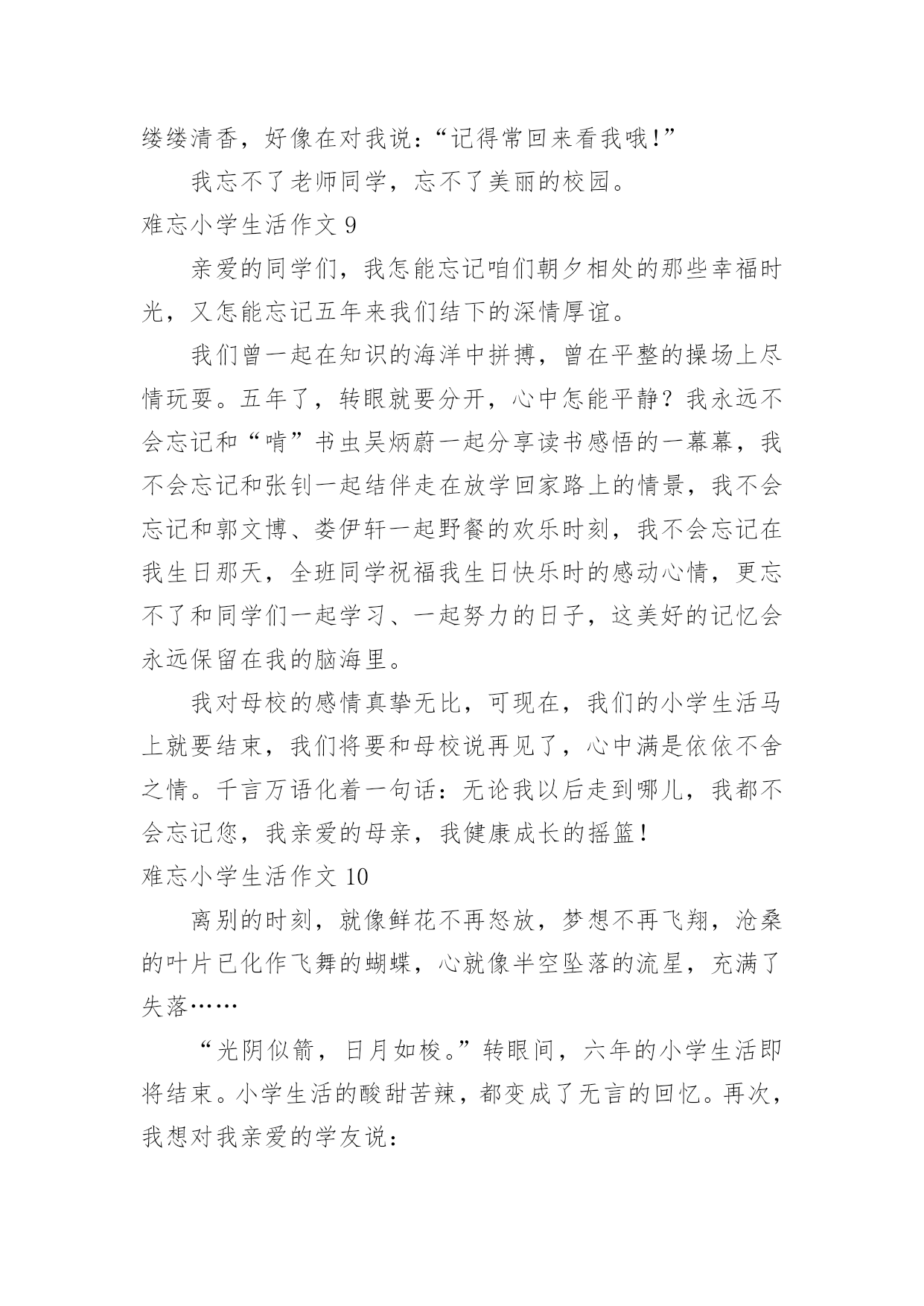 缕缕清香，好像在对我说：“记得常回来看我哦!”

我忘不了老师同学，忘不了美丽的校园。

难忘小学生活作文 9

亲爱的同学们，我怎能忘记咱们朝夕相处的那些幸福时光，又怎能忘记五年来我们结下的深情厚谊。

我们曾一起在知识的海洋中拼搏，曾在平整的操场上尽情玩耍。五年了，转眼就要分开，心中怎能平静？我永远不会忘记和“啃”书虫吴炳蔚一起分享读书感悟的一幕幕，我不会忘记和张钊一起结伴走在放学回家路上的情景，我不会忘记和郭文博、娄伊轩一起野餐的欢乐时刻，我不会忘记在我生日那天，全班同学祝福我生日快乐时的感动心情，更忘不了和同学们一起学习、一起努力的日子，这美好的记忆会永远保留在我的脑海里。

我对母校的感情真挚无比，可现在，我们的小学生活马上就要结束，我们将要和母校说再见了，心中满是依依不舍之情。千言万语化着一句话：无论我以后走到哪儿，我都不会忘记您，我亲爱的母亲，我健康成长的摇篮！

难忘小学生活作文 10

离别的时刻，就像鲜花不再怒放，梦想不再飞翔，沧桑的叶片已化作飞舞的蝴蝶，心就像半空坠落的流星，充满了失落……

“光阴似箭，日月如梭。”转眼间，六年的小学生活即将结束。小学生活的酸甜苦辣，都变成了无言的回忆。再次，我想对我亲爱的学友说：